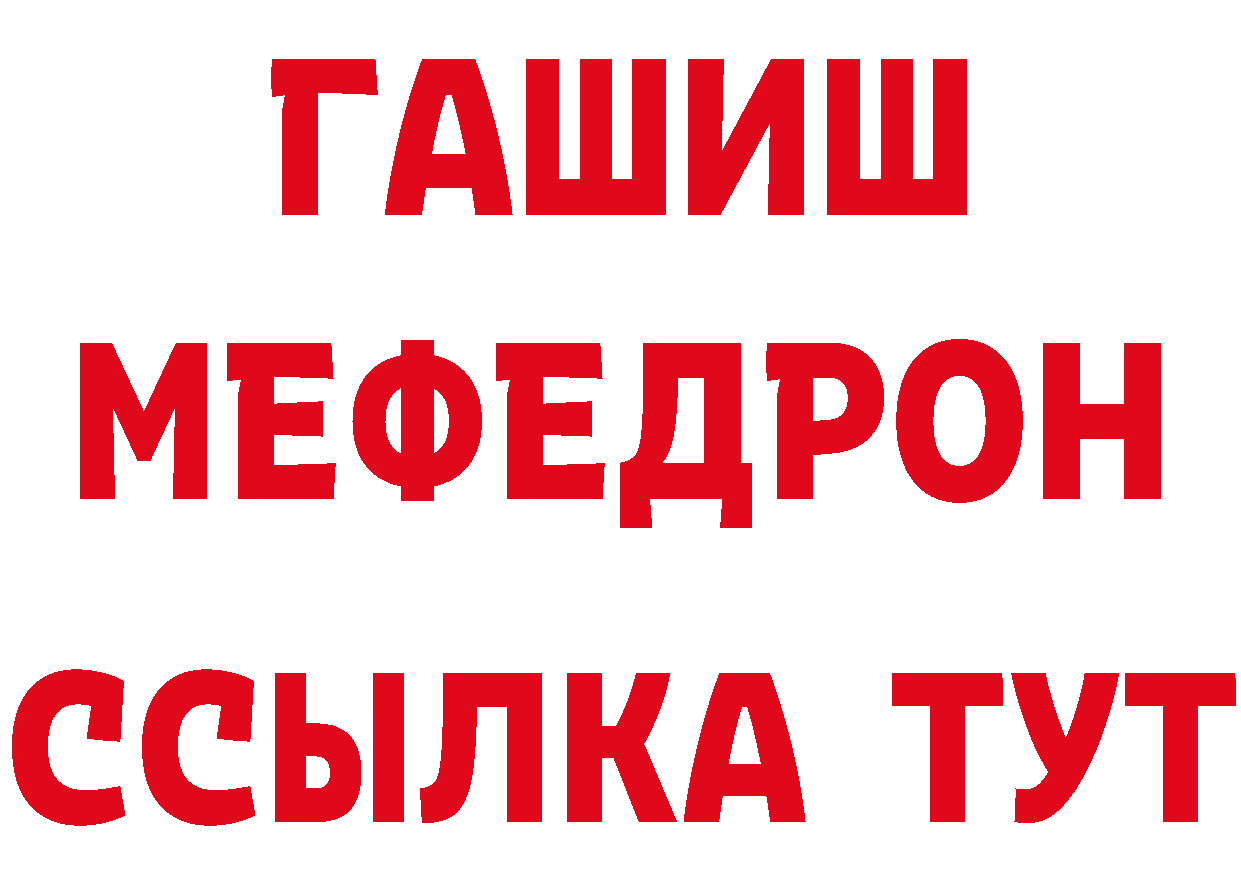 ГАШИШ
МЕФЕДРОН
ССЫЛКА ТУТ